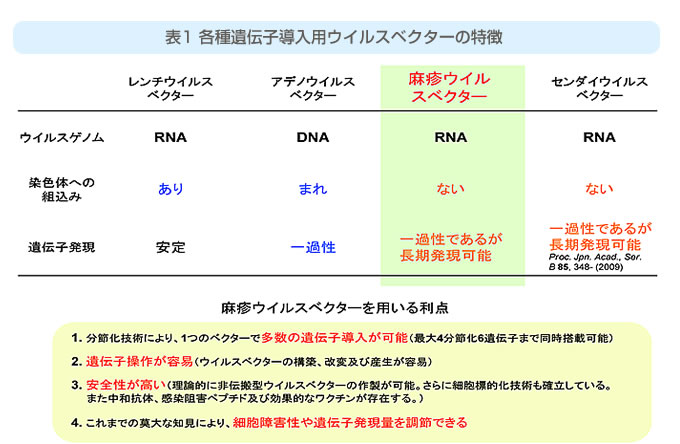 表1 各種遺伝子導入用ウイルスベクターの特徴

| | レンチウイルスベクター | アデノウイルスベクター | 麻疹ウイルスベクター | センダイウイルスベクター |
|---|---|---|---|---|
| ウイルスゲノム | RNA | DNA | RNA | RNA |
| 染色体への組込み | あり | まれ | ない | ない |
| 遺伝子発現 | 安定 | 一過性 | 一過性であるが長期発現可能 | 一過性であるが長期発現可能 Proc. Jpn. Acad., Ser. B 85, 348- (2009) |

麻疹ウイルスベクターを用いる利点

1. 分節化技術により、1つのベクターで多数の遺伝子導入が可能（最大4分節化6遺伝子まで同時搭載可能）

2. 遺伝子操作が容易（ウイルスベクターの構築、改変及び産生が容易）

3. 安全性が高い（理論的に非伝搬型ウイルスベクターの作製が可能。さらに細胞標的化技術も確立している。また中和抗体、感染阻害ペプチド及び効果的なワクチンが存在する。）

4. これまでの莫大な知見により、細胞障害性や遺伝子発現量を調節できる